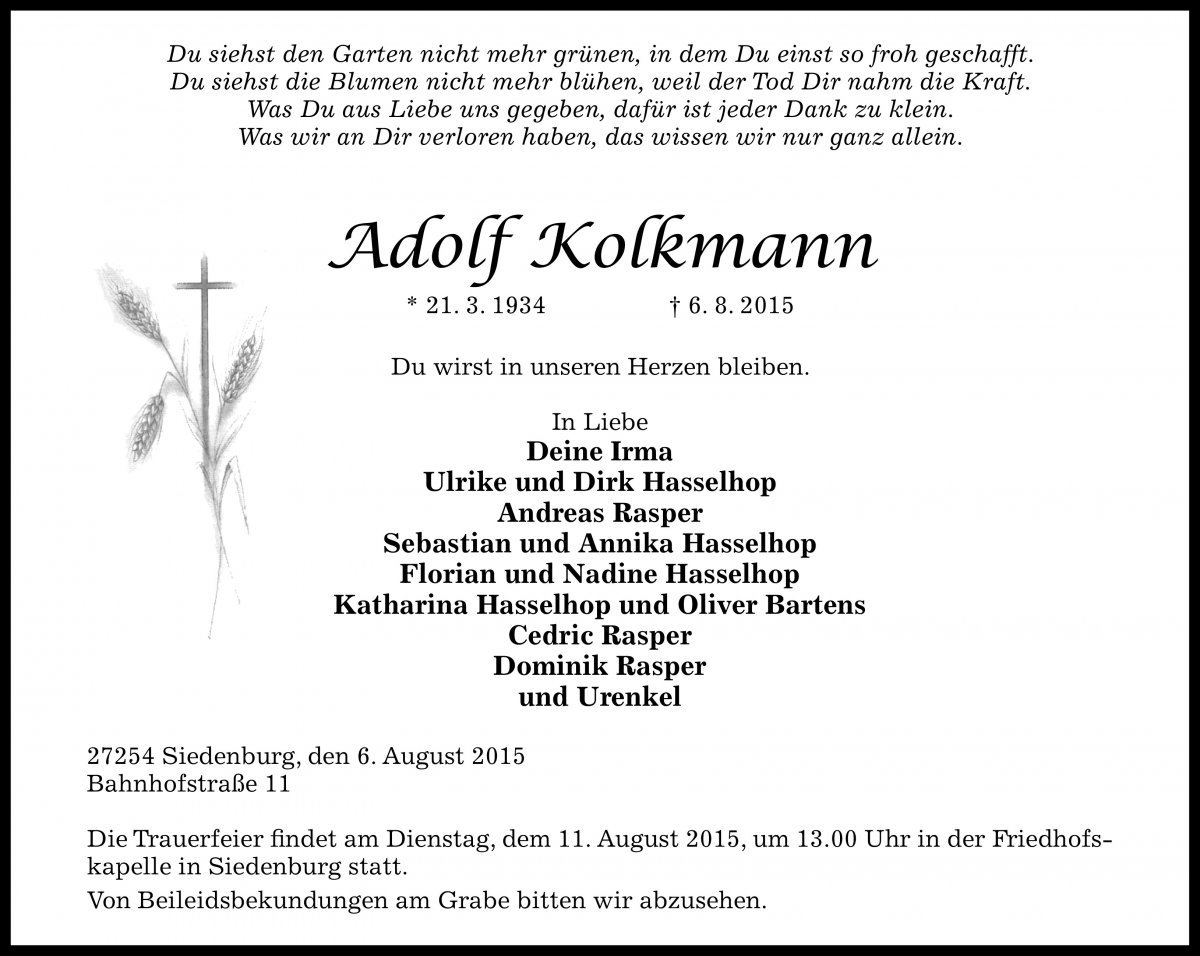 Du siehst den Garten nicht mehr grünen, in dem Du einst so froh geschafft.
Du siehst die Blumen nicht mehr blühen, weil der Tod Dir nahm die Kraft.
Was Du aus Liebe uns gegeben, dafür ist jeder Dank zu klein.
Was wir an Dir verloren haben, das wissen wir nur ganz allein.

Adolf Kolkmann

* 21. 3. 1934 † 6. 8. 2015

Du wirst in unseren Herzen bleiben.

In Liebe
Deine Irma
Ulrike und Dirk Hasselhop
Andreas Rasper
Sebastian und Annika Hasselhop
Florian und Nadine Hasselhop
Katharina Hasselhop und Oliver Bartens
Cedric Rasper
Dominik Rasper
und Urenkel

27254 Siedenburg, den 6. August 2015
Bahnhofstraße 11

Die Trauerfeier findet am Dienstag, dem 11. August 2015, um 13.00 Uhr in der Friedhofskapelle in Siedenburg statt.

Von Beileidsbekundungen am Grabe bitten wir abzusehen.